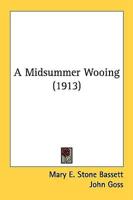 A Midsummer Wooing (1913)

Mary E. Stone Bassett
John Goss